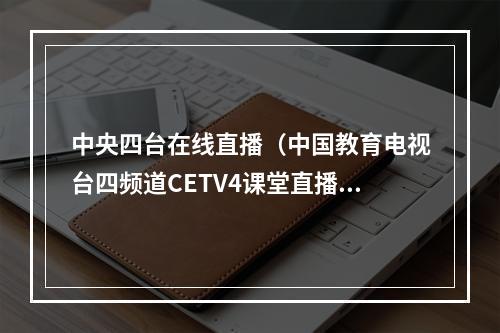 中央四台在线直播（中国教育电视台四频道CETV4课堂直播...